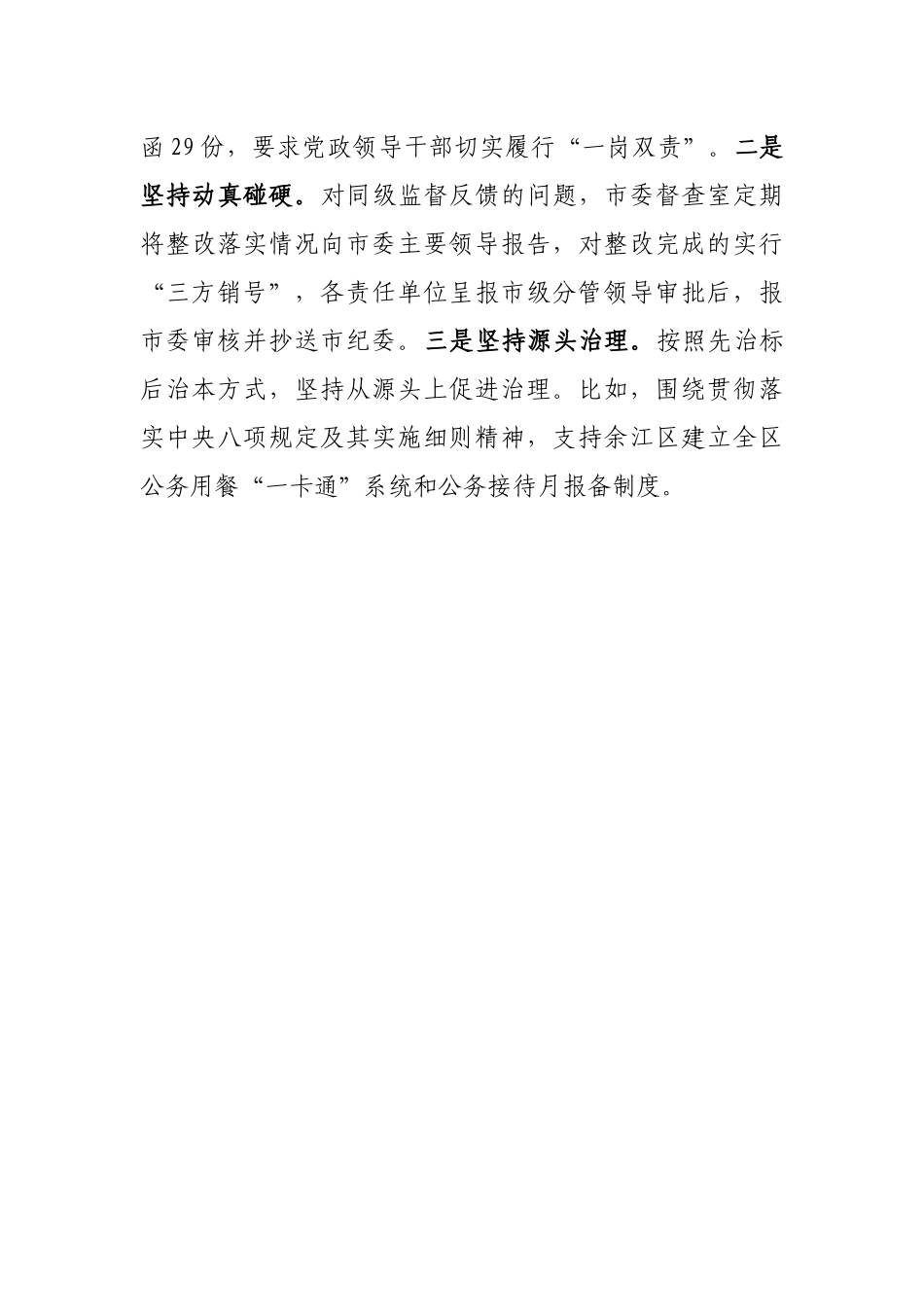 函29份，要求党政领导干部切实履行“一岗双责”。二是坚持动真碰硬。对同级监督反馈的问题，市委督查室定期将整改落实情况向市委主要领导报告，对整改完成的实行“三方销号”，各责任单位呈报市级分管领导审批后，报市委审核并抄送市纪委。三是坚持源头治理。按照先治标后治本方式，坚持从源头上促进治理。比如，围绕贯彻落实中央八项规定及其实施细则精神，支持余江区建立全区公务用餐“一卡通”系统和公务接待月报备制度。